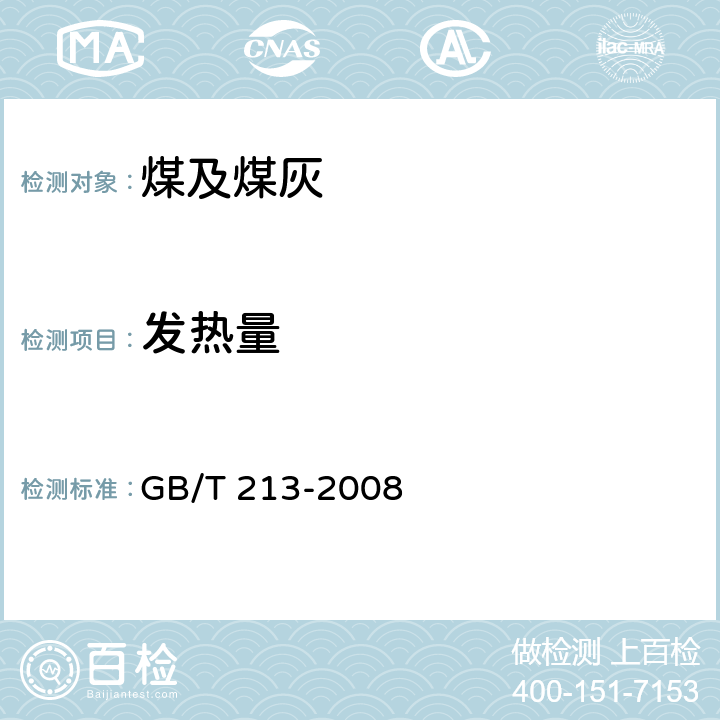 MA CNAS AL ilac-MRA

检测对象： 煤及煤灰

检测项目： 发热量

检测标准： GB/T 213-2008

百检
Baijiantest.com

做检测 上百检
400-151-7153